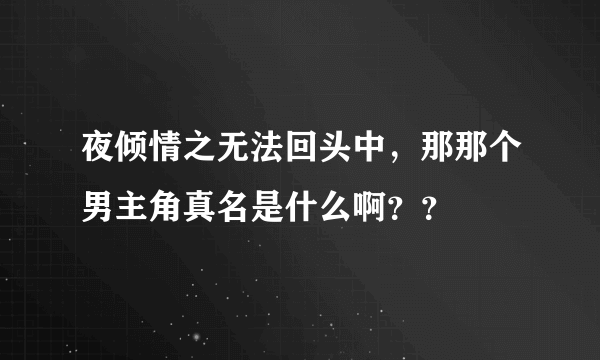 夜倾情之无法回头中，那那个男主角真名是什么啊？？